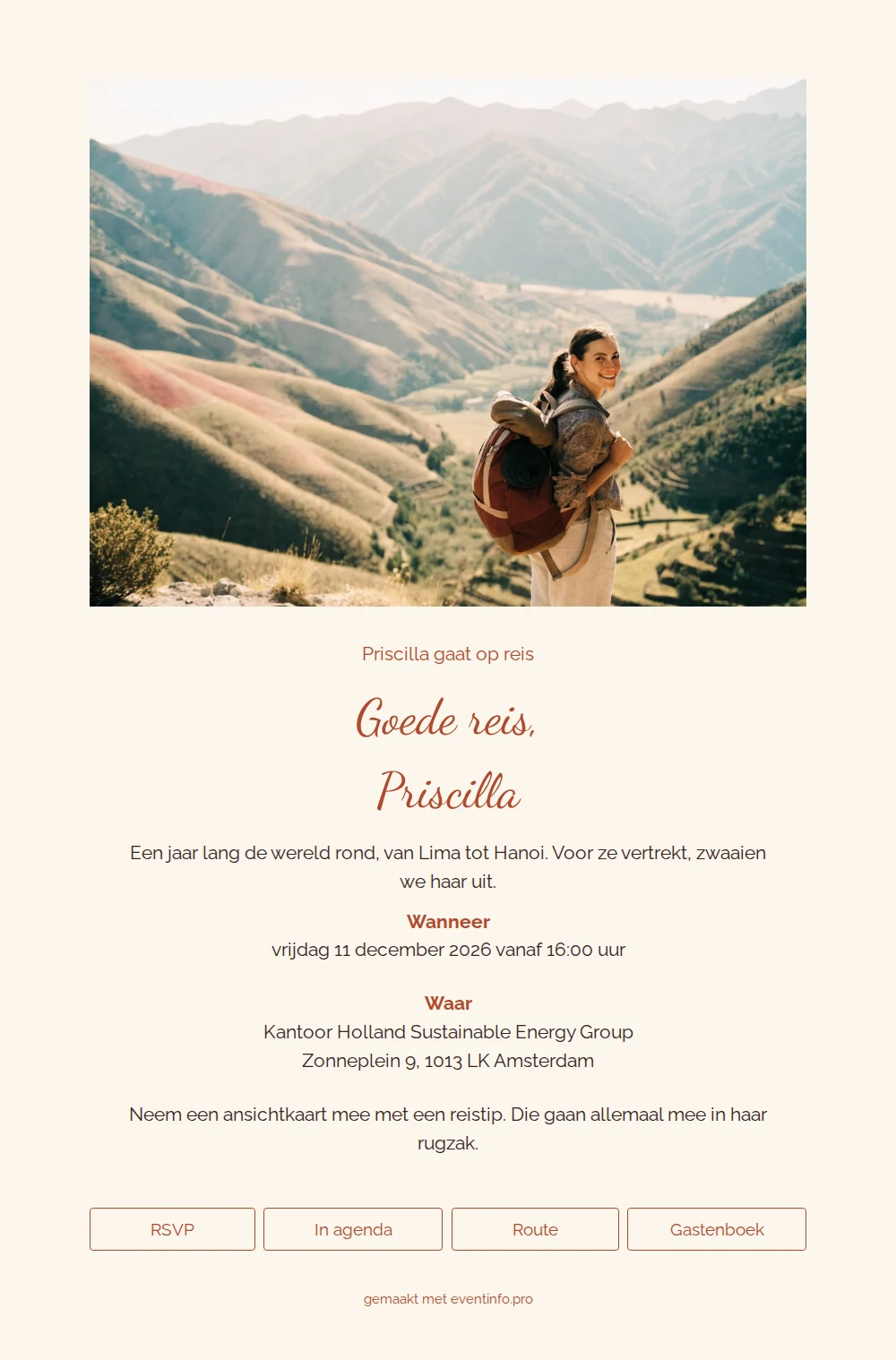 Priscilla gaat op reis

Goede reis,
Priscilla

Een jaar lang de wereld rond, van Lima tot Hanoi. Voor ze vertrekt, zwaaien we haar uit.

Wanneer
vrijdag 11 december 2026 vanaf 16:00 uur

Waar
Kantoor Holland Sustainable Energy Group
Zonneplein 9, 1013 LK Amsterdam

Neem een ansichtkaart mee met een reistip. Die gaan allemaal mee in haar rugzak.

RSVP
In agenda
Route
Gastenboek

gemaakt met eventinfo.pro